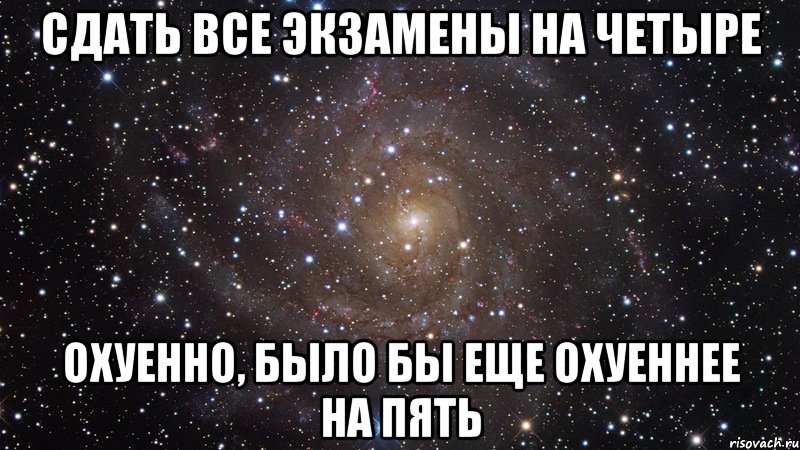 СДАТЬ ВСЕ ЭКЗАМЕНЫ НА ЧЕТЫРЕ

ОХУЕННО, БЫЛО БЫ ЕЩЕ ОХУЕННЕЕ НА ПЯТЬ

risovach.ru